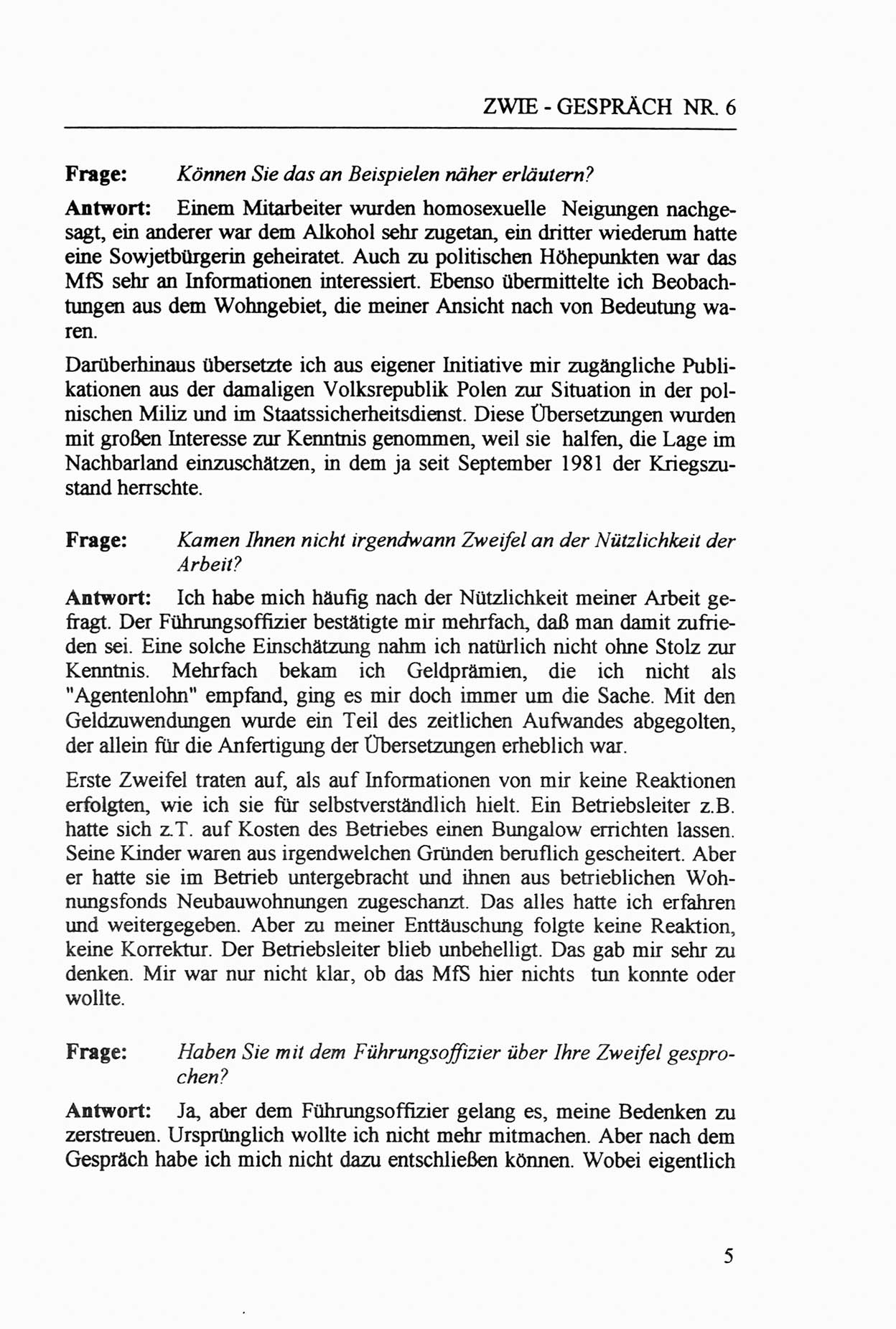 ZWIE - GESPRÄCH NR. 6

**Frage:** *Können Sie das an Beispielen näher erläutern?*

**Antwort:** Einem Mitarbeiter wurden homosexuelle Neigungen nachgesagt, ein anderer war dem Alkohol sehr zugetan, ein dritter wiederum hatte eine Sowjetbürgerin geheiratet. Auch zu politischen Höhepunkten war das MfS sehr an Informationen interessiert. Ebenso übermittelte ich Beobachtungen aus dem Wohngebiet, die meiner Ansicht nach von Bedeutung waren.

Darüberhinaus übersetzte ich aus eigener Initiative mir zugängliche Publikationen aus der damaligen Volksrepublik Polen zur Situation in der polnischen Miliz und im Staatssicherheitsdienst. Diese Übersetzungen wurden mit großen Interesse zur Kenntnis genommen, weil sie halfen, die Lage im Nachbarland einzuschätzen, in dem ja seit September 1981 der Kriegszustand herrschte.

**Frage:** *Kamen Ihnen nicht irgendwann Zweifel an der Nützlichkeit der Arbeit?*

**Antwort:** Ich habe mich häufig nach der Nützlichkeit meiner Arbeit gefragt. Der Führungsoffizier bestätigte mir mehrfach, daß man damit zufrieden sei. Eine solche Einschätzung nahm ich natürlich nicht ohne Stolz zur Kenntnis. Mehrfach bekam ich Geldprämien, die ich nicht als "Agentenlohn" empfand, ging es mir doch immer um die Sache. Mit den Geldzuwendungen wurde ein Teil des zeitlichen Aufwandes abgegolten, der allein für die Anfertigung der Übersetzungen erheblich war.

Erste Zweifel traten auf, als auf Informationen von mir keine Reaktionen erfolgten, wie ich sie für selbstverständlich hielt. Ein Betriebsleiter z.B. hatte sich z.T. auf Kosten des Betriebes einen Bungalow errichten lassen. Seine Kinder waren aus irgendwelchen Gründen beruflich gescheitert. Aber er hatte sie im Betrieb untergebracht und ihnen aus betrieblichen Wohnungsfonds Neubauwohnungen zugeschanzt. Das alles hatte ich erfahren und weitergegeben. Aber zu meiner Enttäuschung folgte keine Reaktion, keine Korrektur. Der Betriebsleiter blieb unbehelligt. Das gab mir sehr zu denken. Mir war nur nicht klar, ob das MfS hier nichts tun konnte oder wollte.

**Frage:** *Haben Sie mit dem Führungsoffizier über Ihre Zweifel gesprochen?*

**Antwort:** Ja, aber dem Führungsoffizier gelang es, meine Bedenken zu zerstreuen. Ursprünglich wollte ich nicht mehr mitmachen. Aber nach dem Gespräch habe ich mich nicht dazu entschließen können. Wobei eigentlich

5